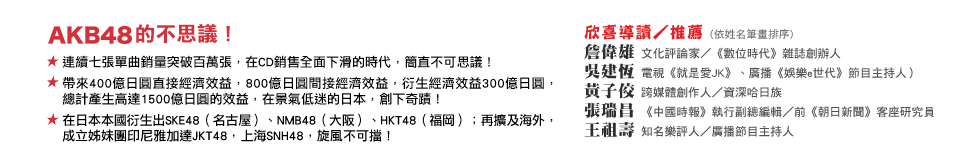 AKB48的不思議！

★ 連續七張單曲銷量突破百萬張，在CD銷售全面下滑的時代，簡直不可思議！

★ 帶來400億日圓直接經濟效益，800億日圓間接經濟效益，衍生經濟效益300億日圓，總計產生高達1500億日圓的效益，在景氣低迷的日本，創下奇蹟！

★ 在日本本國衍生出SKE48（名古屋）、NMB48（大阪）、HKT48（福岡）；再擴及海外，成立姊妹團印尼雅加達JKT48，上海SNH48，旋風不可擋！

欣喜導讀／推薦（依姓名筆畫排序）

詹偉雄 文化評論家／《數位時代》雜誌創辦人

吳建恆 電視《就是愛JK》、廣播《娛樂e世代》節目主持人

黃子佼 跨媒體創作人／資深哈日族

張瑞昌 《中國時報》執行副總編輯／前《朝日新聞》客座研究員

王祖壽 知名樂評人／廣播節目主持人